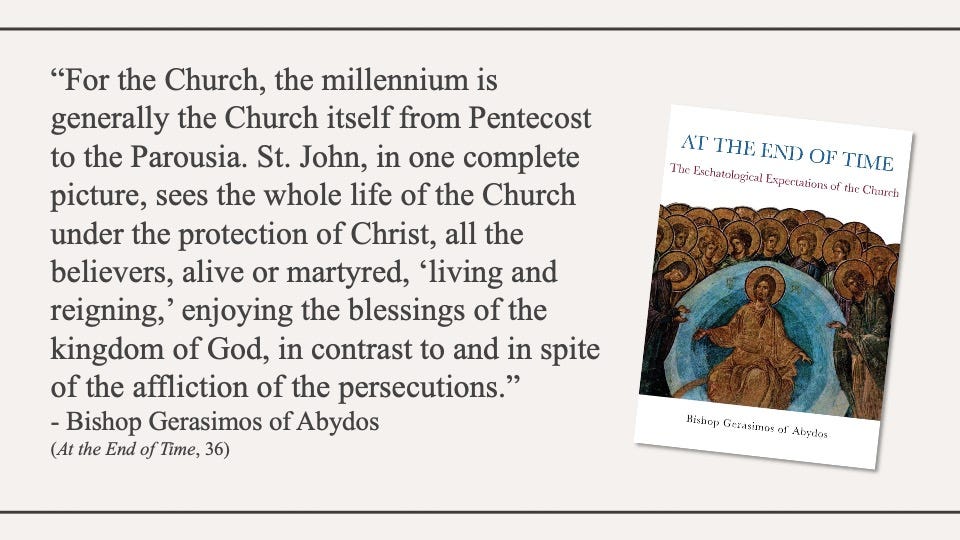 "For the Church, the millennium is generally the Church itself from Pentecost to the Parousia. St. John, in one complete picture, sees the whole life of the Church under the protection of Christ, all the believers, alive or martyred, 'living and reigning,' enjoying the blessings of the kingdom of God, in contrast to and in spite of the affliction of the persecutions."
- Bishop Gerasimos of Abydos
(At the End of Time, 36)

AT THE END OF TIME
The Eschatological Expectations of the Church

Bishop Gerasimos of Abydos